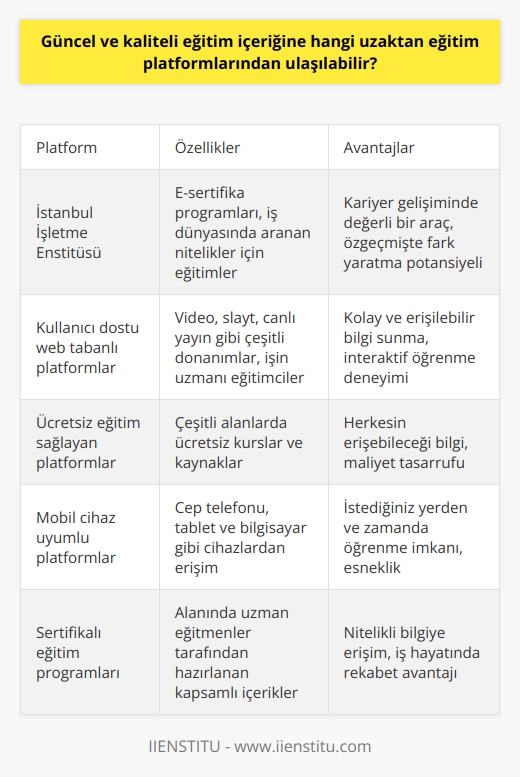 Güncel ve kaliteli eğitim içeriğine hangi uzaktan eğitim platformlarından ulaşılabilir?

| Platform | Özellikler | Avantajlar |
|---|---|---|
| İstanbul İşletme Enstitüsü | E-sertifika programları, iş dünyasında aranan nitelikler için eğitimler | Kariyer gelişiminde değerli bir araç, özgeçmişte fark yaratma potansiyeli |
| Kullanıcı dostu web tabanlı platformlar | Video, slayt, canlı yayın gibi çeşitli donanımlar, işin uzmanı eğitimciler | Kolay ve erişilebilir bilgi sunma, interaktif öğrenme deneyimi |
| Ücretsiz eğitim sağlayan platformlar | Çeşitli alanlarda ücretsiz kurslar ve kaynaklar | Herkesin erişebileceği bilgi, maliyet tasarrufu |
| Mobil cihaz uyumlu platformlar | Cep telefonu, tablet ve bilgisayar gibi cihazlardan erişim | İstediğiniz yerden ve zamanda öğrenme imkanı, esneklik |
| Sertifikalı eğitim programları | Alanında uzman eğitmenler tarafından hazırlanan kapsamlı içerikler | Nitelikli bilgiye erişim, iş hayatında rekabet avantajı |

IIENSTITU - www.iienstitu.com